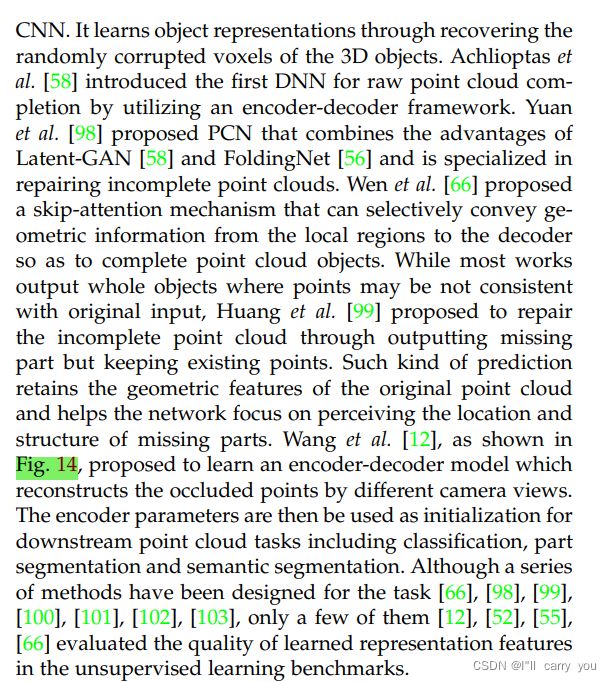 CNN. It learns object representations through recovering the randomly corrupted voxels of the 3D objects. Achlioptas et al. [58] introduced the first DNN for raw point cloud completion by utilizing an encoder-decoder framework. Yuan et al. [98] proposed PCN that combines the advantages of Latent-GAN [58] and FoldingNet [56] and is specialized in repairing incomplete point clouds. Wen et al. [66] proposed a skip-attention mechanism that can selectively convey geometric information from the local regions to the decoder so as to complete point cloud objects. While most works output whole objects where points may be not consistent with original input, Huang et al. [99] proposed to repair the incomplete point cloud through outputting missing part but keeping existing points. Such kind of prediction retains the geometric features of the original point cloud and helps the network focus on perceiving the location and structure of missing parts. Wang et al. [12], as shown in Fig. 14, proposed to learn an encoder-decoder model which reconstructs the occluded points by different camera views. The encoder parameters are then be used as initialization for downstream point cloud tasks including classification, part segmentation and semantic segmentation. Although a series of methods have been designed for the task [66], [98], [99], [100], [101], [102], [103], only a few of them [12], [52], [55], [66] evaluated the quality of learned representation features in the unsupervised learning benchmarks.

CSDN @I"ll carry you